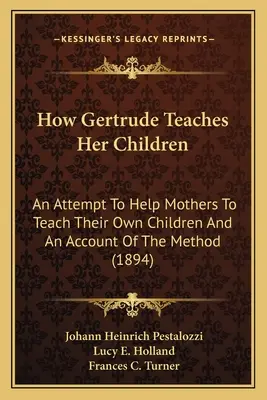 —KESSINGER'S LEGACY REPRINTS—

How Gertrude Teaches Her Children

An Attempt To Help Mothers To Teach Their Own Children And An Account Of The Method (1894)

Johann Heinrich Pestalozzi
Lucy E. Holland
Frances C. Turner